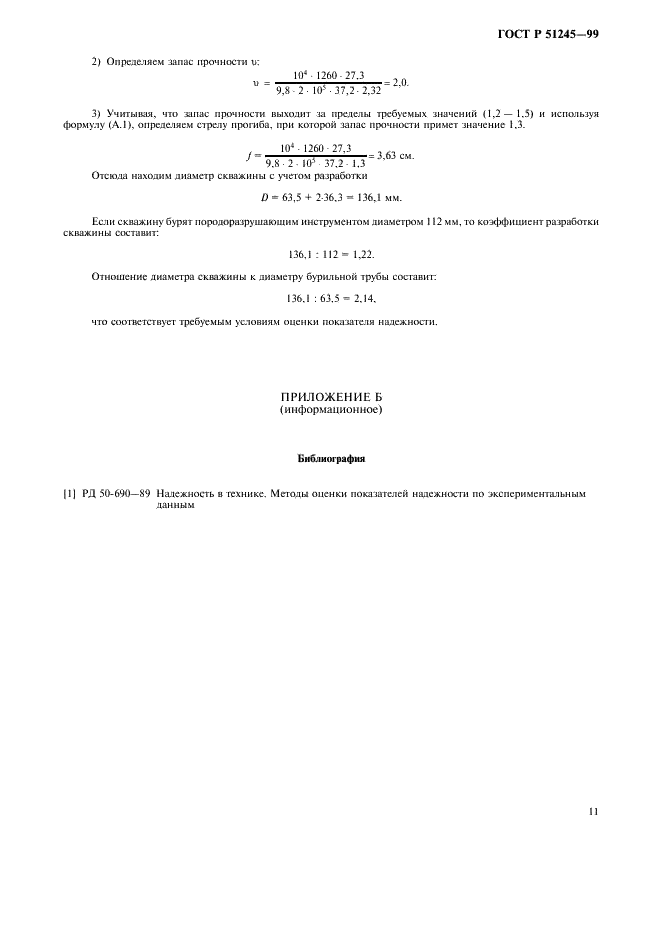 ГОСТ Р 51245—99

2) Определяем запас прочности $\upsilon$:

$\upsilon = \frac{10^4 \cdot 1260 \cdot 27,3}{9,8 \cdot 2 \cdot 10^5 \cdot 37,2 \cdot 2,32} = 2,0.$

3) Учитывая, что запас прочности выходит за пределы требуемых значений (1,2 — 1,5) и используя формулу (А.1), определяем стрелу прогиба, при которой запас прочности примет значение 1,3.

$f = \frac{10^4 \cdot 1260 \cdot 27,3}{9,8 \cdot 2 \cdot 10^5 \cdot 37,2 \cdot 1,3} = 3,63$ см.

Отсюда находим диаметр скважины с учетом разработки

$D = 63,5 + 2 \cdot 36,3 = 136,1$ мм.

Если скважину бурят породоразрушающим инструментом диаметром 112 мм, то коэффициент разработки скважины составит:

$136,1 : 112 = 1,22.$

Отношение диаметра скважины к диаметру бурильной трубы составит:

$136,1 : 63,5 = 2,14,$

что соответствует требуемым условиям оценки показателя надежности.

ПРИЛОЖЕНИЕ Б
(информационное)

Библиография

[1] РД 50-690—89 Надежность в технике. Методы оценки показателей надежности по экспериментальным данным

11